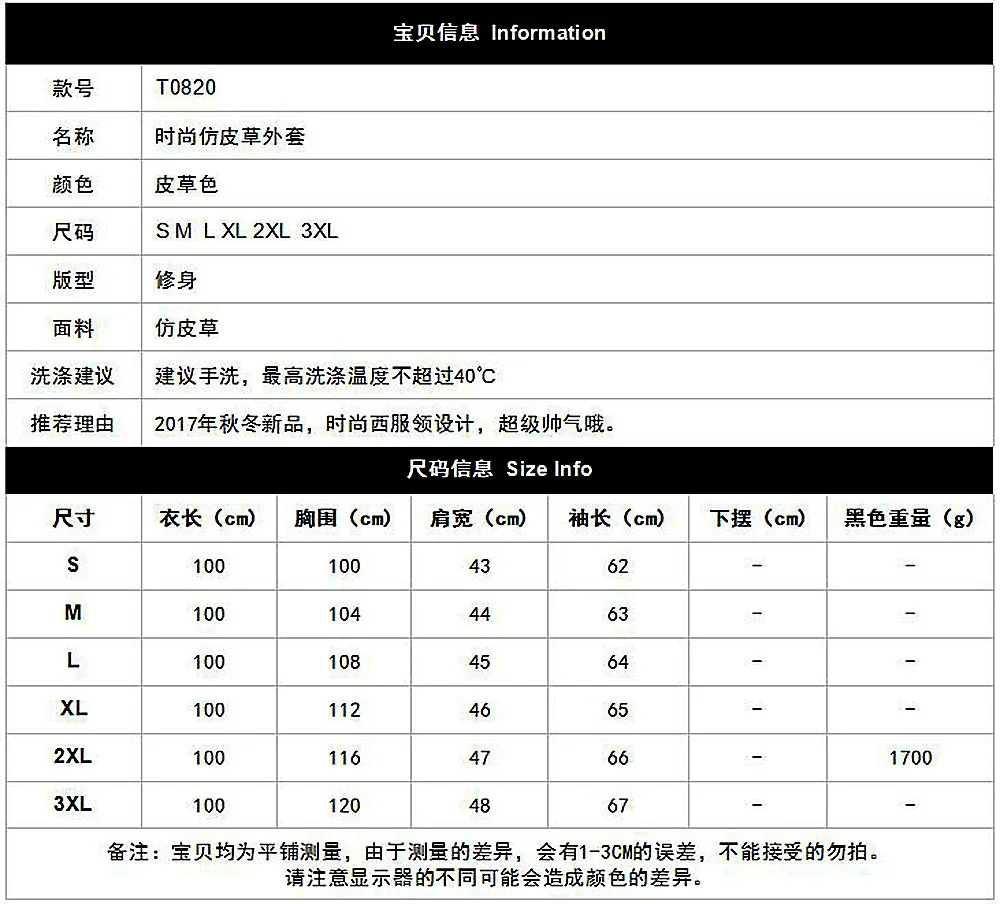 宝贝信息 Information

| 款号 | T0820 |
|---|---|
| 名称 | 时尚仿皮草外套 |
| 颜色 | 皮草色 |
| 尺码 | S M L XL 2XL 3XL |
| 版型 | 修身 |
| 面料 | 仿皮草 |
| 洗涤建议 | 建议手洗，最高洗涤温度不超过40℃ |
| 推荐理由 | 2017年秋冬新品，时尚西服领设计，超级帅气哦。 |

尺码信息 Size Info

| 尺寸 | 衣长（cm） | 胸围（cm） | 肩宽（cm） | 袖长（cm） | 下摆（cm） | 黑色重量（g） |
|---|---|---|---|---|---|---|
| S | 100 | 100 | 43 | 62 | - | - |
| M | 100 | 104 | 44 | 63 | - | - |
| L | 100 | 108 | 45 | 64 | - | - |
| XL | 100 | 112 | 46 | 65 | - | - |
| 2XL | 100 | 116 | 47 | 66 | - | 1700 |
| 3XL | 100 | 120 | 48 | 67 | - | - |

备注：宝贝均为平铺测量，由于测量的差异，会有1-3CM的误差，不能接受的勿拍。
请注意显示器的不同可能会造成颜色的差异。